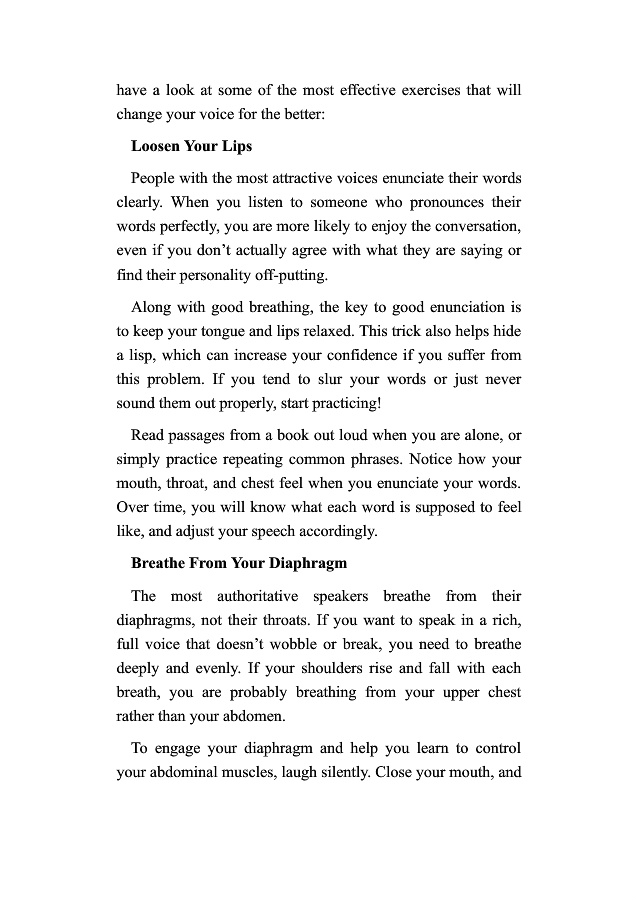 have a look at some of the most effective exercises that will change your voice for the better:

Loosen Your Lips

People with the most attractive voices enunciate their words clearly. When you listen to someone who pronounces their words perfectly, you are more likely to enjoy the conversation, even if you don't actually agree with what they are saying or find their personality off-putting.

Along with good breathing, the key to good enunciation is to keep your tongue and lips relaxed. This trick also helps hide a lisp, which can increase your confidence if you suffer from this problem. If you tend to slur your words or just never sound them out properly, start practicing!

Read passages from a book out loud when you are alone, or simply practice repeating common phrases. Notice how your mouth, throat, and chest feel when you enunciate your words. Over time, you will know what each word is supposed to feel like, and adjust your speech accordingly.

Breathe From Your Diaphragm

The most authoritative speakers breathe from their diaphragms, not their throats. If you want to speak in a rich, full voice that doesn't wobble or break, you need to breathe deeply and evenly. If your shoulders rise and fall with each breath, you are probably breathing from your upper chest rather than your abdomen.

To engage your diaphragm and help you learn to control your abdominal muscles, laugh silently. Close your mouth, and